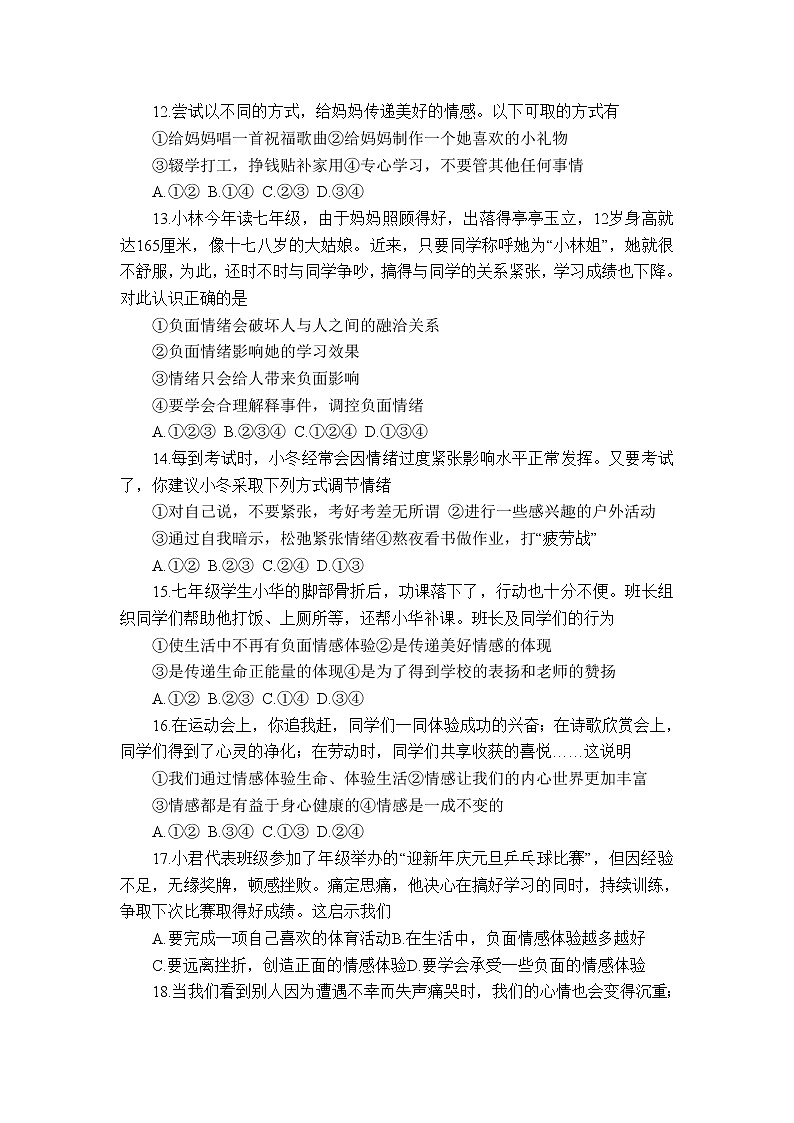 12.尝试以不同的方式，给妈妈传递美好的情感。以下可取的方式有

①给妈妈唱一首祝福歌曲②给妈妈制作一个她喜欢的小礼物

③辍学打工，挣钱贴补家用④专心学习，不要管其他任何事情

A.①② B.①④ C.②③ D.③④

13.小林今年读七年级，由于妈妈照顾得好，出落得亭亭玉立，12岁身高就达165厘米，像十七八岁的大姑娘。近来，只要同学称呼她为“小林姐”，她就很不舒服，为此，还时不时与同学争吵，搞得与同学的关系紧张，学习成绩也下降。对此认识正确的是

①负面情绪会破坏人与人之间的融洽关系

②负面情绪影响她的学习效果

③情绪只会给人带来负面影响

④要学会合理解释事件，调控负面情绪

A.①②③ B.②③④ C.①②④ D.①③④

14.每到考试时，小冬经常会因情绪过度紧张影响水平正常发挥。又要考试了，你建议小冬采取下列方式调节情绪

①对自己说，不要紧张，考好考差无所谓 ②进行一些感兴趣的户外活动

③通过自我暗示，松弛紧张情绪④熬夜看书做作业，打“疲劳战”

A.①② B.②③ C.②④ D.①③

15.七年级学生小华的脚部骨折后，功课落下了，行动也十分不便。班长组织同学们帮助他打饭、上厕所等，还帮小华补课。班长及同学们的行为

①使生活中不再有负面情感体验②是传递美好情感的体现

③是传递生命正能量的体现④是为了得到学校的表扬和老师的赞扬

A.①② B.②③ C.①④ D.③④

16.在运动会上，你追我赶，同学们一同体验成功的兴奋；在诗歌欣赏会上，同学们得到了心灵的净化；在劳动时，同学们共享收获的喜悦……这说明

①我们通过情感体验生命、体验生活②情感让我们的内心世界更加丰富

③情感都是有益于身心健康的④情感是一成不变的

A.①② B.③④ C.①③ D.②④

17.小君代表班级参加了年级举办的“迎新年庆元旦乒乓球比赛”，但因经验不足，无缘奖牌，顿感挫败。痛定思痛，他决心在搞好学习的同时，持续训练，争取下次比赛取得好成绩。这启示我们

A.要完成一项自己喜欢的体育活动B.在生活中，负面情感体验越多越好

C.要远离挫折，创造正面的情感体验D.要学会承受一些负面的情感体验

18.当我们看到别人因为遭遇不幸而失声痛哭时，我们的心情也会变得沉重；